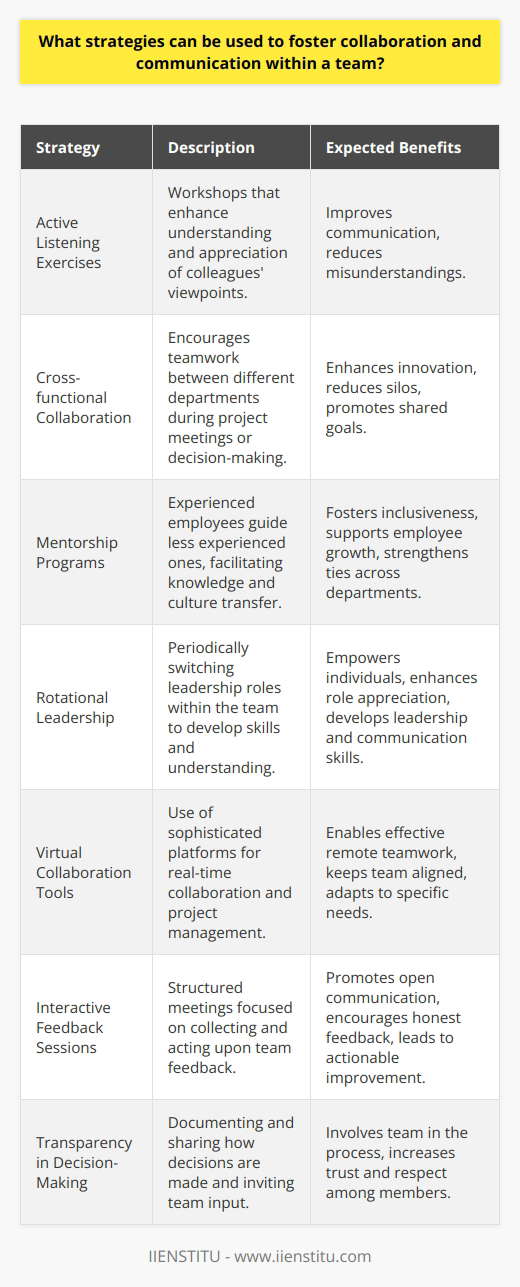 What strategies can be used to foster collaboration and communication within a team?

| Strategy | Description | Expected Benefits |
|---|---|---|
| Active Listening Exercises | Workshops that enhance understanding and appreciation of colleagues' viewpoints. | Improves communication, reduces misunderstandings. |
| Cross-functional Collaboration | Encourages teamwork between different departments during project meetings or decision-making. | Enhances innovation, reduces silos, promotes shared goals. |
| Mentorship Programs | Experienced employees guide less experienced ones, facilitating knowledge and culture transfer. | Fosters inclusiveness, supports employee growth, strengthens ties across departments. |
| Rotational Leadership | Periodically switching leadership roles within the team to develop skills and understanding. | Empowers individuals, enhances role appreciation, develops leadership and communication skills. |
| Virtual Collaboration Tools | Use of sophisticated platforms for real-time collaboration and project management. | Enables effective remote teamwork, keeps team aligned, adapts to specific needs. |
| Interactive Feedback Sessions | Structured meetings focused on collecting and acting upon team feedback. | Promotes open communication, encourages honest feedback, leads to actionable improvement. |
| Transparency in Decision-Making | Documenting and sharing how decisions are made and inviting team input. | Involves team in the process, increases trust and respect among members. |

IIENSTITU - www.iienstitu.com